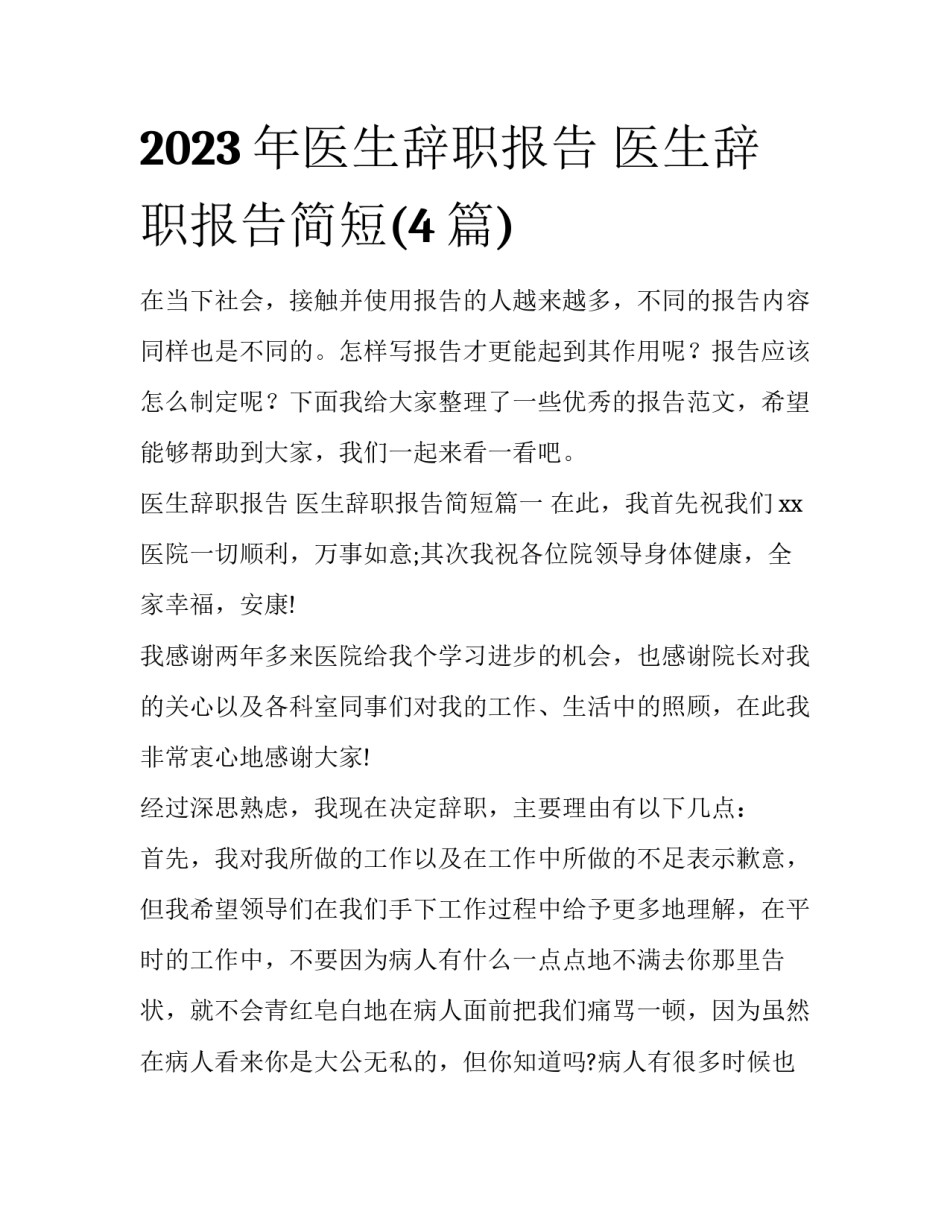 2023 年医生辞职报告 医生辞职报告简短(4 篇)

在当下社会，接触并使用报告的人越来越多，不同的报告内容同样也是不同的。怎样写报告才更能起到其作用呢？报告应该怎么制定呢？下面我给大家整理了一些优秀的报告范文，希望能够帮助到大家，我们一起来看一看吧。

医生辞职报告 医生辞职报告简短篇一 在此，我首先祝我们 xx 医院一切顺利，万事如意;其次我祝各位院领导身体健康，全家幸福，安康!

我感谢两年多来医院给我个学习进步的机会，也感谢院长对我的关心以及各科室同事们对我的工作、生活中的照顾，在此我非常衷心地感谢大家!

经过深思熟虑，我现在决定辞职，主要理由有以下几点：

首先，我对我所做的工作以及在工作中所做的不足表示歉意，但我希望领导们在我们手下工作过程中给予更多地理解，在平时的工作中，不要因为病人有什么一点点地不满去你那里告状，就不会青红皂白地在病人面前把我们痛骂一顿，因为虽然在病人看来你是大公无私的，但你知道吗?病人有很多时候也